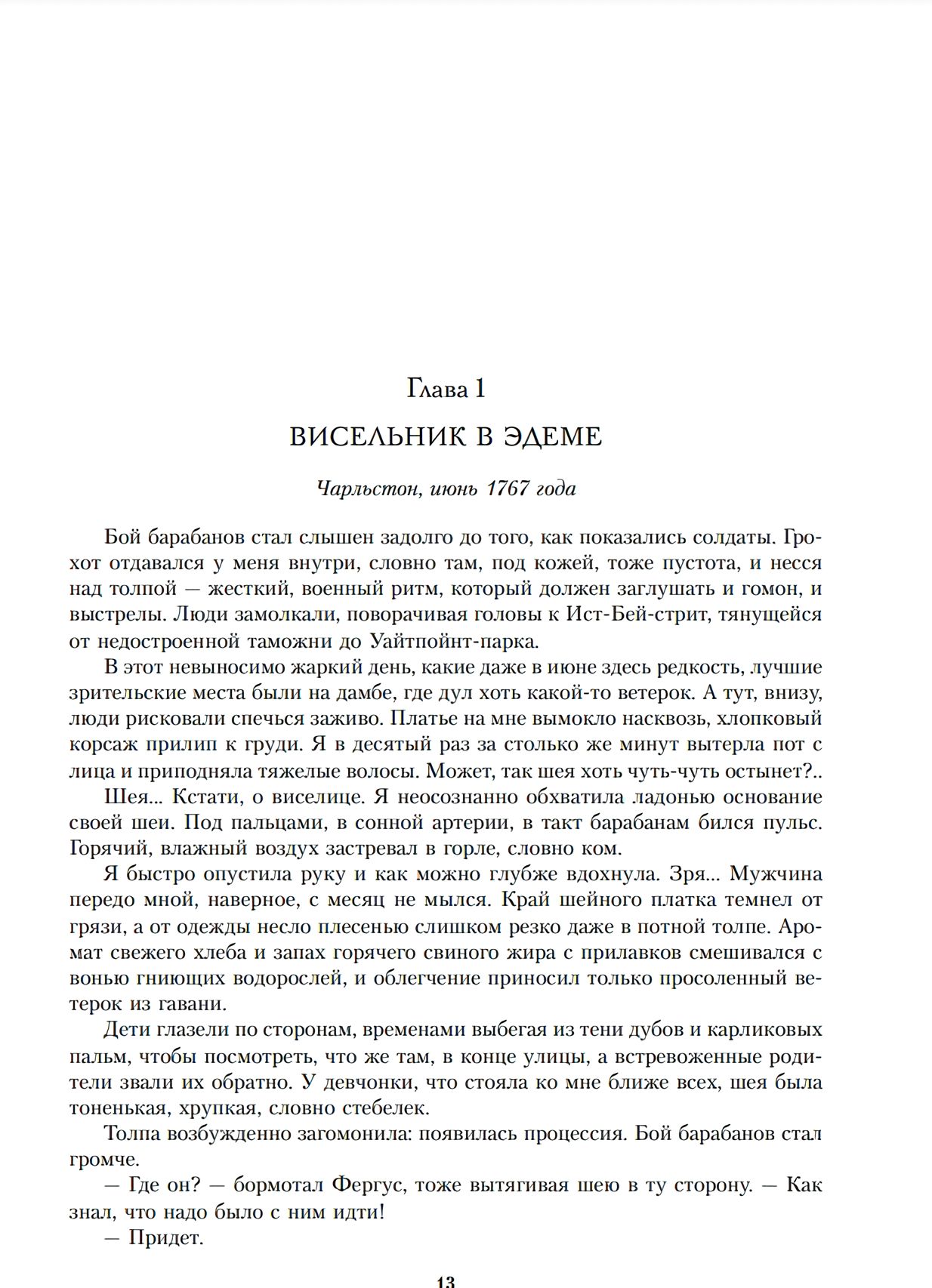 Глава 1

ВИСЕЛЬНИК В ЭДЕМЕ

Чарльстон, июнь 1767 года

Бой барабанов стал слышен задолго до того, как показались солдаты. Грохот отдавался у меня внутри, словно там, под кожей, тоже пустота, и несся над толпой — жесткий, военный ритм, который должен заглушать и гомон, и выстрелы. Люди замолкали, поворачивая головы к Ист-Бей-стрит, тянущейся от недостроенной таможни до Уайтпойнт-парка.

В этот невыносимо жаркий день, какие даже в июне здесь редкость, лучшие зрительские места были на дамбе, где дул хоть какой-то ветерок. А тут, внизу, люди рисковали спечься заживо. Платье на мне вымокло насквозь, хлопковый корсаж прилип к груди. Я в десятый раз за столько же минут вытерла пот с лица и приподняла тяжелые волосы. Может, так шея хоть чуть-чуть остынет?..

Шея... Кстати, о виселице. Я неосознанно обхватила ладонью основание своей шеи. Под пальцами, в сонной артерии, в такт барабанам бился пульс. Горячий, влажный воздух застревал в горле, словно ком.

Я быстро опустила руку и как можно глубже вдохнула. Зря... Мужчина передо мной, наверное, с месяц не мылся. Край шейного платка темнел от грязи, а от одежды несло плесенью слишком резко даже в потной толпе. Аромат свежего хлеба и запах горячего свиного жира с прилавков смешивался с вонью гниющих водорослей, и облегчение приносил только просоленный ветерок из гавани.

Дети глазели по сторонам, временами выбегая из тени дубов и карликовых пальм, чтобы посмотреть, что же там, в конце улицы, а встревоженные родители звали их обратно. У девчонки, что стояла ко мне ближе всех, шея была тоненькая, хрупкая, словно стебелек.

Толпа возбужденно загомонила: появилась процессия. Бой барабанов стал громче.

— Где он? — бормотал Фергус, тоже вытягивая шею в ту сторону. — Как знал, что надо было с ним идти!

— Придет.

13